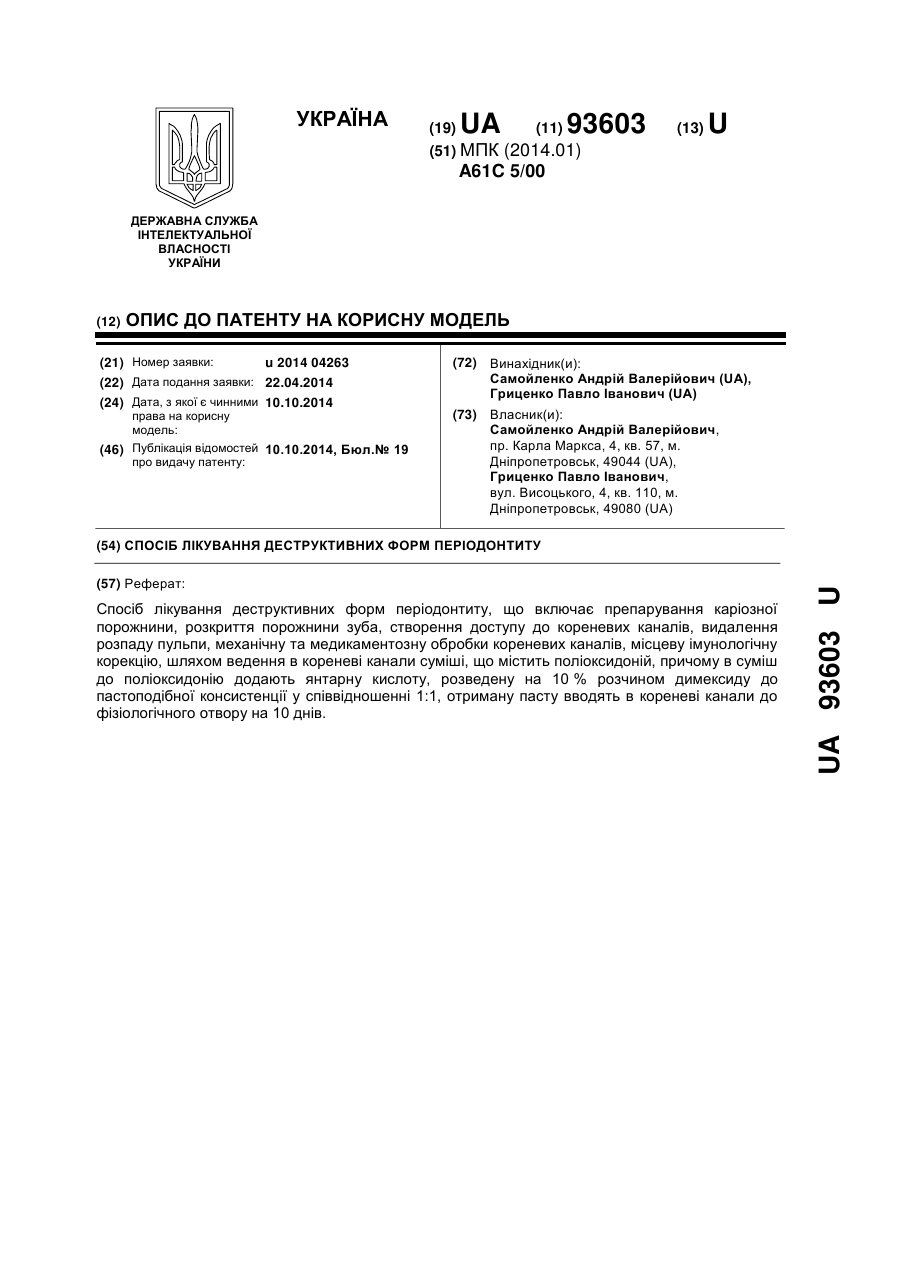 УКРАЇНА

(19) UA (11) 93603 (13) U

(51) МПК (2014.01)
A61C 5/00

ДЕРЖАВНА СЛУЖБА ІНТЕЛЕКТУАЛЬНОЇ ВЛАСНОСТІ УКРАЇНИ

(12) ОПИС ДО ПАТЕНТУ НА КОРИСНУ МОДЕЛЬ

(21) Номер заявки: u 2014 04263
(22) Дата подання заявки: 22.04.2014
(24) Дата, з якої є чинними права на корисну модель: 10.10.2014
(46) Публікація відомостей про видачу патенту: 10.10.2014, Бюл.№ 19

(72) Винахідник(и):
Самойленко Андрій Валерійович (UA),
Гриценко Павло Іванович (UA)

(73) Власник(и):
Самойленко Андрій Валерійович,
пр. Карла Маркса, 4, кв. 57, м. Дніпропетровськ, 49044 (UA),
Гриценко Павло Іванович,
вул. Висоцького, 4, кв. 110, м. Дніпропетровськ, 49080 (UA)

(54) СПОСІБ ЛІКУВАННЯ ДЕСТРУКТИВНИХ ФОРМ ПЕРІОДОНТИТУ

(57) Реферат:

Спосіб лікування деструктивних форм періодонтиту, що включає препарування каріозної порожнини, розкриття порожнини зуба, створення доступу до кореневих каналів, видалення розпаду пульпи, механічну та медикаментозну обробки кореневих каналів, місцеву імунологічну корекцію, шляхом ведення в кореневі канали суміші, що містить поліоксидоній, причому в суміш до поліоксидонію додають янтарну кислоту, розведену на 10 % розчином димексиду до пастоподібної консистенції у співвідношенні 1:1, отриману пасту вводять в кореневі канали до фізіологічного отвору на 10 днів.

UA 93603 U